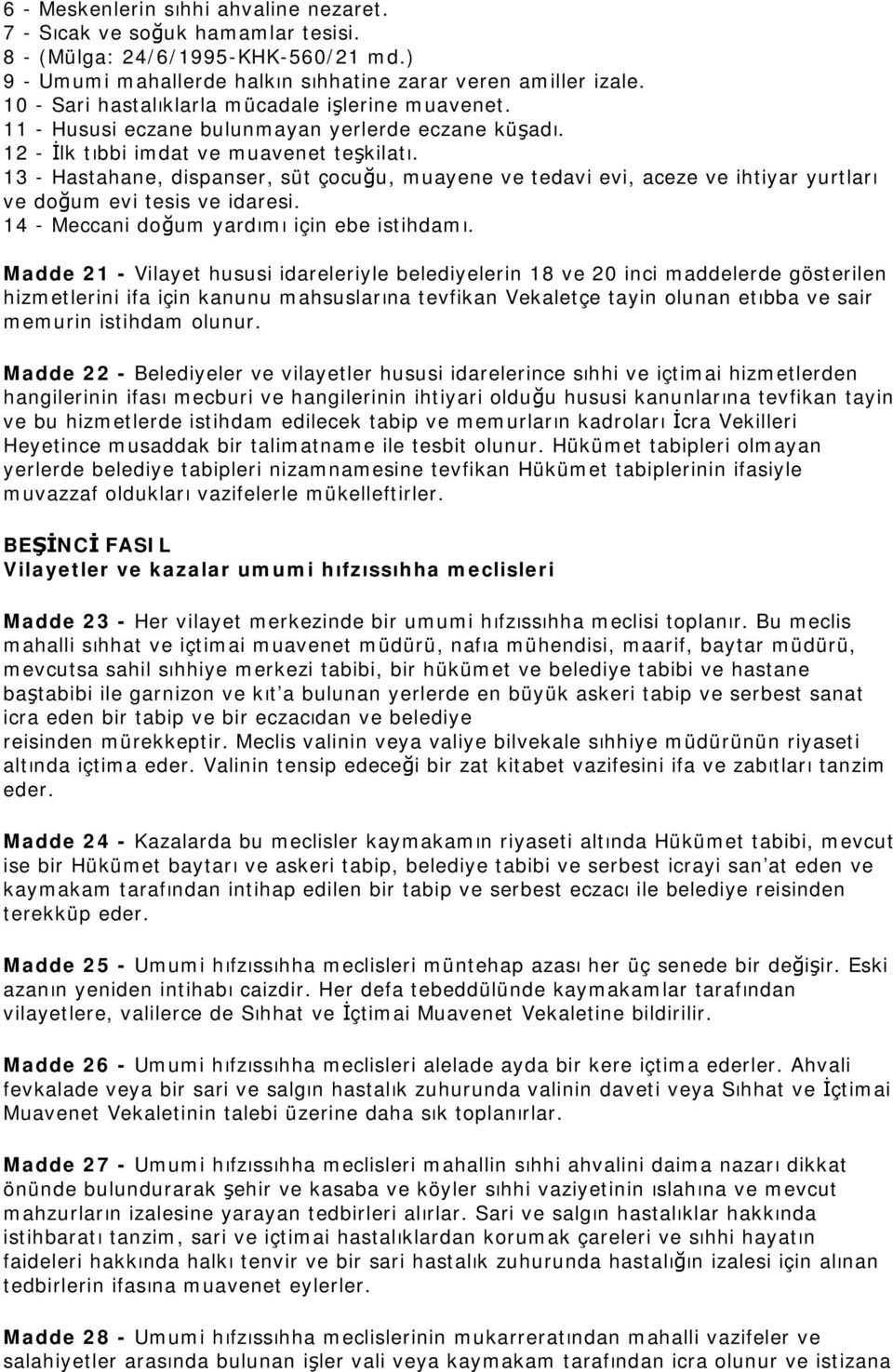 6 - Meskenlerin sıhhi ahvaline nezaret.
7 - Sıcak ve soğuk hamamlar tesisi.
8 - (Mülga: 24/6/1995-KHK-560/21 md.)
9 - Umumi mahallerde halkın sıhhatine zarar veren amiller izale.
10 - Sari hastalıklarla mücadale işlerine muavenet.
11 - Hususi eczane bulunmayan yerlerde eczane küşadı.
12 - İlk tıbbi imdat ve muavenet teşkilatı.
13 - Hastahane, dispanser, süt çocuğu, muayene ve tedavi evi, aceze ve ihtiyar yurtları ve doğum evi tesis ve idaresi.
14 - Meccani doğum yardımı için ebe istihdamı.

Madde 21 - Vilayet hususi idareleriyle belediyelerin 18 ve 20 inci maddelerde gösterilen hizmetlerini ifa için kanunu mahsuslarına tevfikan Vekaletçe tayin olunan etıbba ve sair memurin istihdam olunur.

Madde 22 - Belediyeler ve vilayetler hususi idarelerince sıhhi ve içtimai hizmetlerden hangilerinin ifası mecburi ve hangilerinin ihtiyari olduğu hususi kanunlarına tevfikan tayin ve bu hizmetlerde istihdam edilecek tabip ve memurların kadroları İcra Vekilleri Heyetince musaddak bir talimatname ile tesbit olunur. Hükümet tabipleri olmayan yerlerde belediye tabipleri nizamnamesine tevfikan Hükümet tabiplerinin ifasiyle muvazzaf oldukları vazifelerle mükelleftirler.

BEŞİNCİ FASIL
Vilayetler ve kazalar umumi hıfzıssıhha meclisleri

Madde 23 - Her vilayet merkezinde bir umumi hıfzıssıhha meclisi toplanır. Bu meclis mahalli sıhhat ve içtimai muavenet müdürü, nafıa mühendisi, maarif, baytar müdürü, mevcutsa sahil sıhhiye merkezi tabibi, bir hükümet ve belediye tabibi ve hastane baştabibi ile garnizon ve kıt'a bulunan yerlerde en büyük askeri tabip ve serbest sanat icra eden bir tabip ve bir eczacıdan ve belediye reisinden mürekkeptir. Meclis valinin veya valiye bilvekale sıhhiye müdürünün riyaseti altında içtima eder. Valinin tensip edeceği bir zat kitabet vazifesini ifa ve zabıtları tanzim eder.

Madde 24 - Kazalarda bu meclisler kaymakamın riyaseti altında Hükümet tabibi, mevcut ise bir Hükümet baytarı ve askeri tabip, belediye tabibi ve serbest icrayi san'at eden ve kaymakam tarafından intihap edilen bir tabip ve serbest eczacı ile belediye reisinden terekküp eder.

Madde 25 - Umumi hıfzıssıhha meclisleri müntehap azası her üç senede bir değişir. Eski azanın yeniden intihabı caizdir. Her defa tebeddülünde kaymakamlar tarafından vilayetlere, valilerce de Sıhhat ve İçtimai Muavenet Vekaletine bildirilir.

Madde 26 - Umumi hıfzıssıhha meclisleri alelade ayda bir kere içtima ederler. Ahvali fevkalade veya bir sari ve salgın hastalık zuhurunda valinin daveti veya Sıhhat ve İçtimai Muavenet Vekaletinin talebi üzerine daha sık toplanırlar.

Madde 27 - Umumi hıfzıssıhha meclisleri mahallin sıhhi ahvalini daima nazarı dikkat önünde bulundurarak şehir ve kasaba ve köyler sıhhi vaziyetinin ıslahına ve mevcut mahzurların izalesine yarayan tedbirleri alırlar. Sari ve salgın hastalıklar hakkında istihbaratı tanzim, sari ve içtimai hastalıklardan korumak çareleri ve sıhhi hayatın faideleri hakkında halkı tenvir ve bir sari hastalık zuhurunda hastalığın izalesi için alınan tedbirlerin ifasına muavenet eylerler.

Madde 28 - Umumi hıfzıssıhha meclislerinin mukarreratından mahalli vazifeler ve salahiyetler arasında bulunan işler vali veya kaymakam tarafından icra olunur ve istizana